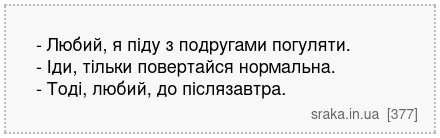 - Любий, я піду з подругами погуляти.
- Іди, тільки повертайся нормальна.
- Тоді, любий, до післязавтра.

sraka.in.ua [377]